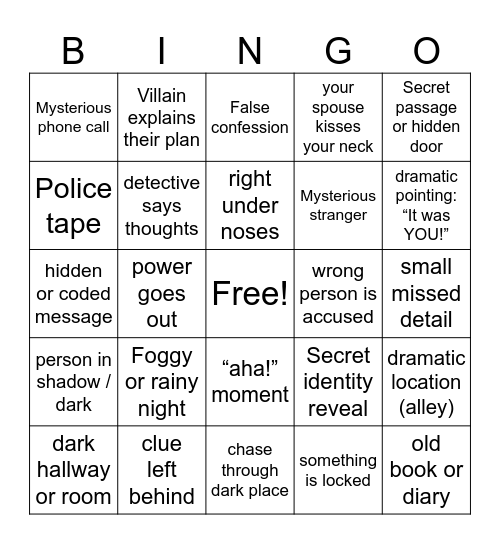 | B | I | N | G | O |
|---|---|---|---|---|
| Mysterious phone call | Villain explains their plan | False confession | your spouse kisses your neck | Secret passage or hidden door |
| Police tape | detective says thoughts | right under noses | Mysterious stranger | dramatic pointing: “It was YOU!” |
| hidden or coded message | power goes out | Free! | wrong person is accused | small missed detail |
| person in shadow / dark | Foggy or rainy night | “aha!” moment | Secret identity reveal | dramatic location (alley) |
| dark hallway or room | clue left behind | chase through dark place | something is locked | old book or diary |